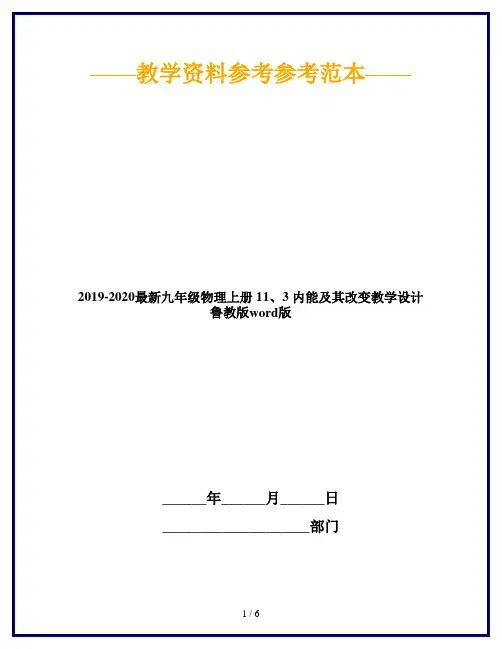 ——教学资料参考参考范本——

2019-2020最新九年级物理上册11、3内能及其改变教学设计鲁教版word版

____年____月____日

____部门

1 / 6